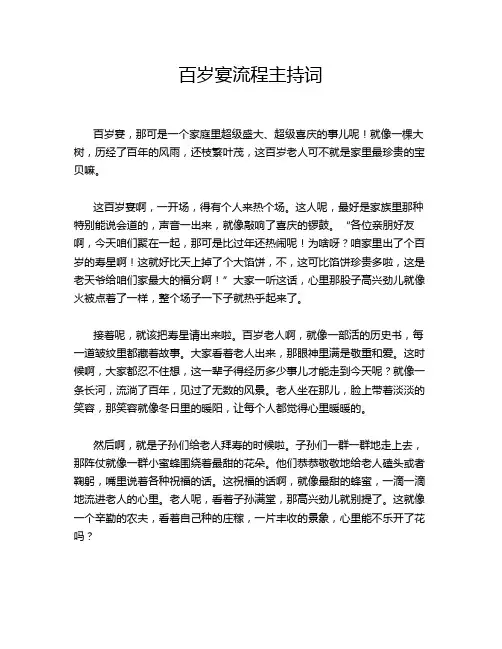 百岁宴流程主持词

百岁宴，那可是一个家庭里超级盛大、超级喜庆的事儿呢！就像一棵大树，历经了百年的风雨，还枝繁叶茂，这百岁老人可不就是家里最珍贵的宝贝嘛。

这百岁宴啊，一开场，得有个人来热个场。这人呢，最好是家族里那种特别能说会道的，声音一出来，就像敲响了喜庆的锣鼓。“各位亲朋好友啊，今天咱们聚在一起，那可是比过年还热闹呢！为啥呀？咱家里出了个百岁的寿星啊！这就好比天上掉了个大馅饼，不，这可比馅饼珍贵多啦，这是老天爷给咱们家最大的福分啊！”大家一听这话，心里那股子高兴劲儿就像火被点着了一样，整个场子一下子就热乎起来了。

接着呢，就该把寿星请出来啦。百岁老人啊，就像一部活的历史书，每一道皱纹里都藏着故事。大家看着老人出来，那眼神里满是敬重和爱。这时候啊，大家都忍不住想，这一辈子得经历多少事儿才能走到今天呢？就像一条长河，流淌了百年，见过了无数的风景。老人坐在那儿，脸上带着淡淡的笑容，那笑容就像冬日里的暖阳，让每个人都觉得心里暖暖的。

然后啊，就是子孙们给老人拜寿的时候啦。子孙们一群一群地走上去，那阵仗就像一群小蜜蜂围绕着最甜的花朵。他们恭恭敬敬地给老人磕头或者鞠躬，嘴里说着各种祝福的话。这祝福的话啊，就像最甜的蜂蜜，一滴一滴地流进老人的心里。老人呢，看着子孙满堂，那高兴劲儿就别提了。这就像一个辛勤的农夫，看着自己种的庄稼，一片丰收的景象，心里能不乐开了花吗？